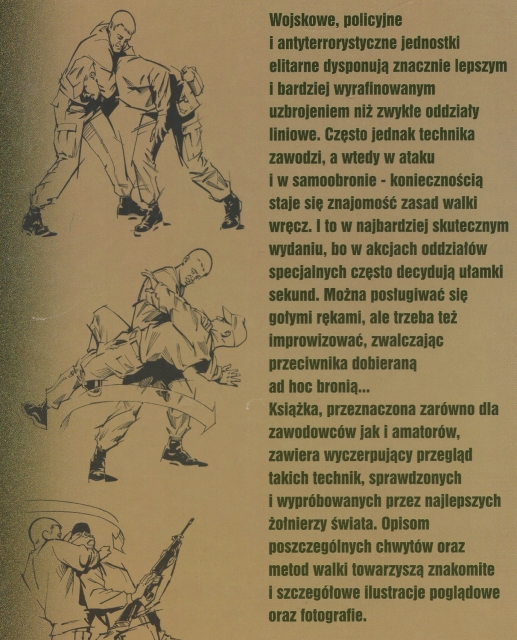 Wojskowe, policyjne i antyterrorystyczne jednostki elitarne dysponują znacznie lepszym i bardziej wyrafinowanym uzbrojeniem niż zwykłe oddziały liniowe. Często jednak technika zawodzi, a wtedy w ataku i w samoobronie - koniecznością staje się znajomość zasad walki wręcz. I to w najbardziej skutecznym wydaniu, bo w akcjach oddziałów specjalnych często decydują ułamki sekund. Można posługiwać się gołymi rękami, ale trzeba też improwizować, zwalczając przeciwnika dobieraną ad hoc bronią...
Książka, przeznaczona zarówno dla zawodowców jak i amatorów, zawiera wyczerpujący przegląd takich technik, sprawdzonych i wypróbowanych przez najlepszych żołnierzy świata. Opisom poszczególnych chwytów oraz metod walki towarzyszą znakomite i szczegółowe ilustracje poglądowe oraz fotografie.